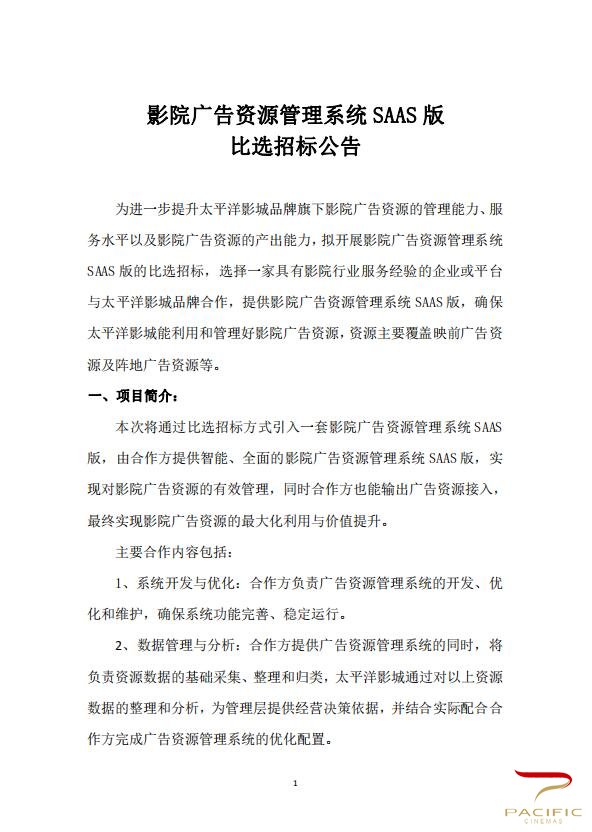 影院广告资源管理系统 SAAS 版
比选招标公告

为进一步提升太平洋影城品牌旗下影院广告资源的管理能力、服务水平以及影院广告资源的产出能力，拟开展影院广告资源管理系统 SAAS 版的比选招标，选择一家具有影院行业服务经验的企业或平台与太平洋影城品牌合作，提供影院广告资源管理系统 SAAS 版，确保太平洋影城能利用和管理好影院广告资源，资源主要覆盖映前广告资源及阵地广告资源等。

一、项目简介：

本次将通过比选招标方式引入一套影院广告资源管理系统 SAAS 版，由合作方提供智能、全面的影院广告资源管理系统 SAAS 版，实现对影院广告资源的有效管理，同时合作方也能输出广告资源接入，最终实现影院广告资源的最大化利用与价值提升。

主要合作内容包括：

1、系统开发与优化：合作方负责广告资源管理系统的开发、优化和维护，确保系统功能完善、稳定运行。

2、数据管理与分析：合作方提供广告资源管理系统的同时，将负责资源数据的基础采集、整理和归类，太平洋影城通过对以上资源数据的整理和分析，为管理层提供经营决策依据，并结合实际配合合作方完成广告资源管理系统的优化配置。

1

PACIFIC
CINEMAS